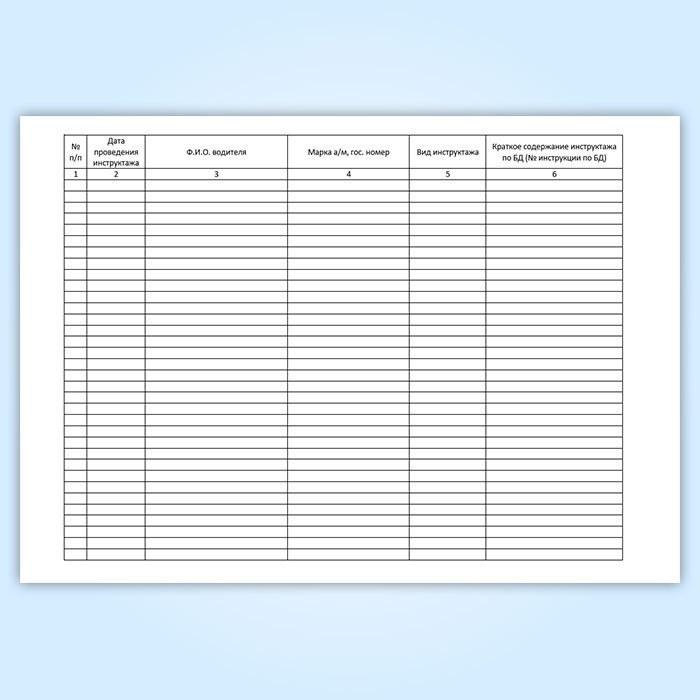 | № п/п | Дата проведения инструктажа | Ф.И.О. водителя | Марка а/м, гос. номер | Вид инструктажа | Краткое содержание инструктажа по БД (№ инструкции по БД) |
|---|---|---|---|---|---|
| 1 | 2 | 3 | 4 | 5 | 6 |